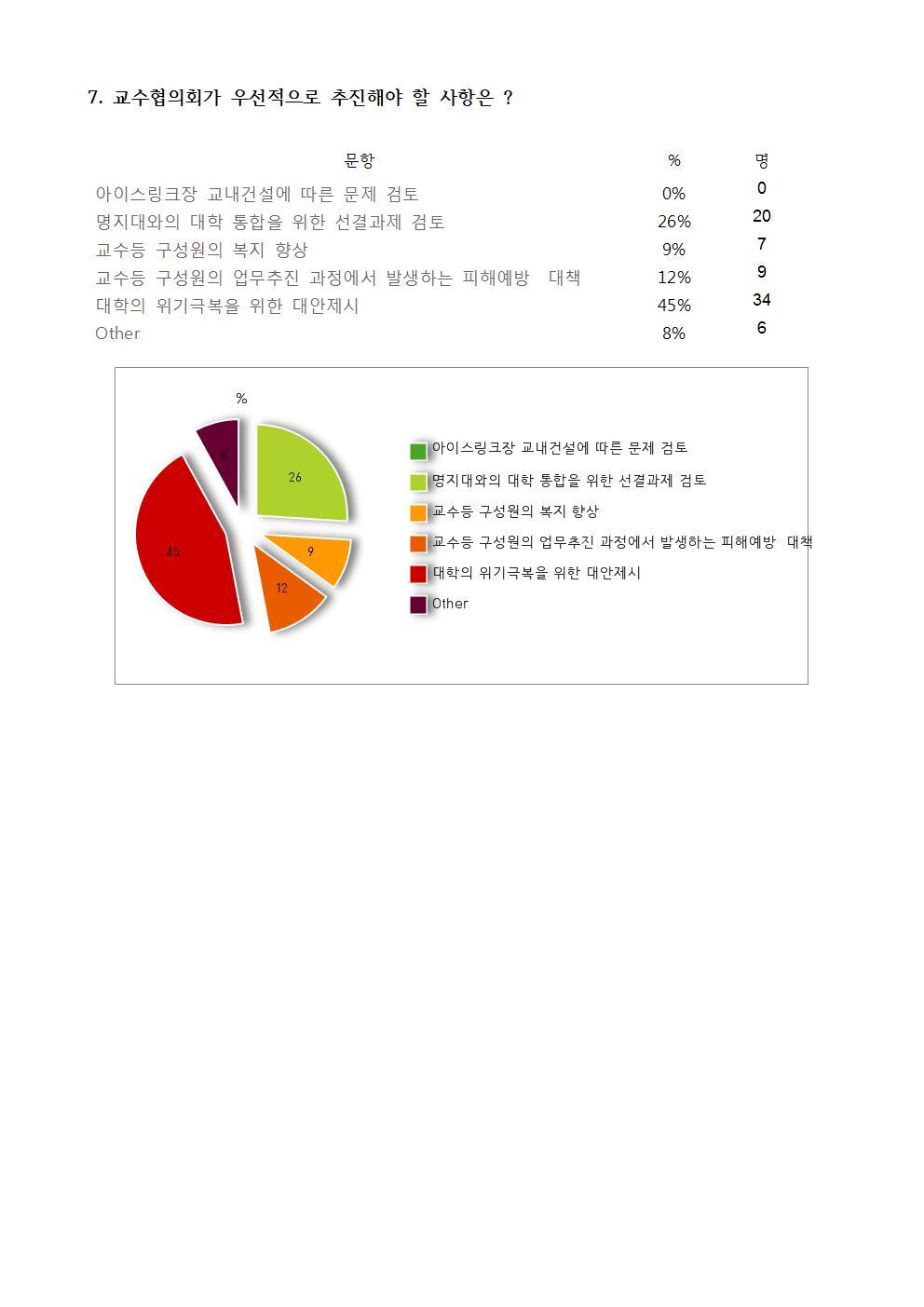 7. 교수협의회가 우선적으로 추진해야 할 사항은 ?

| 문항 | % | 명 |
|---|---|---|
| 아이스링크장 교내건설에 따른 문제 검토 | 0% | 0 |
| 명지대와의 대학 통합을 위한 선결과제 검토 | 26% | 20 |
| 교수등 구성원의 복지 향상 | 9% | 7 |
| 교수등 구성원의 업무추진 과정에서 발생하는 피해예방 대책 | 12% | 9 |
| 대학의 위기극복을 위한 대안제시 | 45% | 34 |
| Other | 8% | 6 |

%

8
26
9
12
45

아이스링크장 교내건설에 따른 문제 검토
명지대와의 대학 통합을 위한 선결과제 검토
교수등 구성원의 복지 향상
교수등 구성원의 업무추진 과정에서 발생하는 피해예방 대책
대학의 위기극복을 위한 대안제시
Other